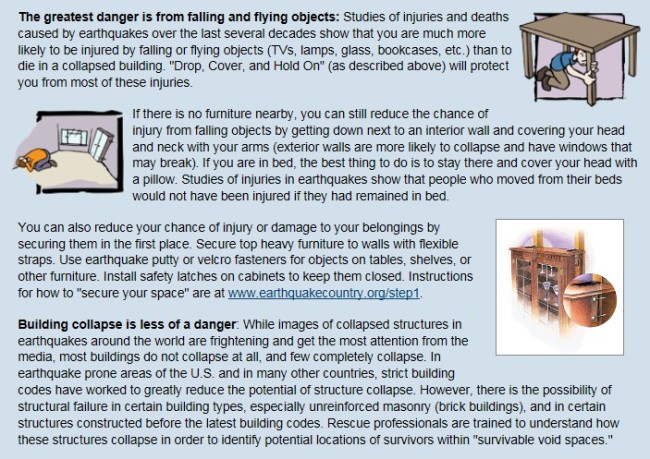 The greatest danger is from falling and flying objects: Studies of injuries and deaths caused by earthquakes over the last several decades show that you are much more likely to be injured by falling or flying objects (TVs, lamps, glass, bookcases, etc.) than to die in a collapsed building. "Drop, Cover, and Hold On" (as described above) will protect you from most of these injuries.

If there is no furniture nearby, you can still reduce the chance of injury from falling objects by getting down next to an interior wall and covering your head and neck with your arms (exterior walls are more likely to collapse and have windows that may break). If you are in bed, the best thing to do is to stay there and cover your head with a pillow. Studies of injuries in earthquakes show that people who moved from their beds would not have been injured if they had remained in bed.

You can also reduce your chance of injury or damage to your belongings by securing them in the first place. Secure top heavy furniture to walls with flexible straps. Use earthquake putty or velcro fasteners for objects on tables, shelves, or other furniture. Install safety latches on cabinets to keep them closed. Instructions for how to "secure your space" are at www.earthquakecountry.org/step1.

Building collapse is less of a danger: While images of collapsed structures in earthquakes around the world are frightening and get the most attention from the media, most buildings do not collapse at all, and few completely collapse. In earthquake prone areas of the U.S. and in many other countries, strict building codes have worked to greatly reduce the potential of structure collapse. However, there is the possibility of structural failure in certain building types, especially unreinforced masonry (brick buildings), and in certain structures constructed before the latest building codes. Rescue professionals are trained to understand how these structures collapse in order to identify potential locations of survivors within "survivable void spaces."